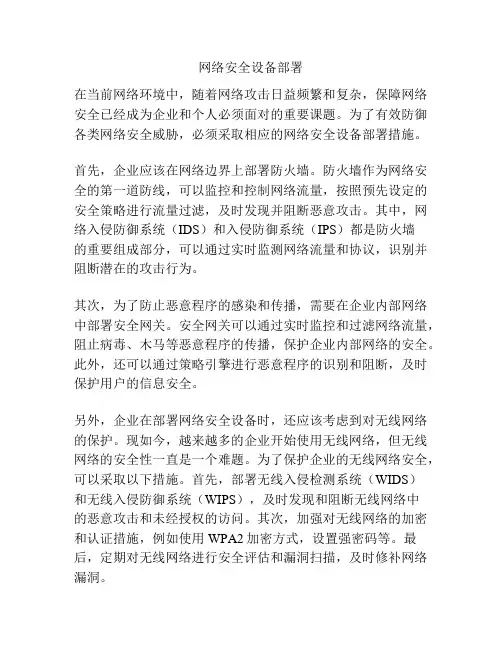 网络安全设备部署

在当前网络环境中，随着网络攻击日益频繁和复杂，保障网络安全已经成为企业和个人必须面对的重要课题。为了有效防御各类网络安全威胁，必须采取相应的网络安全设备部署措施。

首先，企业应该在网络边界上部署防火墙。防火墙作为网络安全的第一道防线，可以监控和控制网络流量，按照预先设定的安全策略进行流量过滤，及时发现并阻断恶意攻击。其中，网络入侵防御系统（IDS）和入侵防御系统（IPS）都是防火墙的重要组成部分，可以通过实时监测网络流量和协议，识别并阻断潜在的攻击行为。

其次，为了防止恶意程序的感染和传播，需要在企业内部网络中部署安全网关。安全网关可以通过实时监控和过滤网络流量，阻止病毒、木马等恶意程序的传播，保护企业内部网络的安全。此外，还可以通过策略引擎进行恶意程序的识别和阻断，及时保护用户的信息安全。

另外，企业在部署网络安全设备时，还应该考虑到对无线网络的保护。现如今，越来越多的企业开始使用无线网络，但无线网络的安全性一直是一个难题。为了保护企业的无线网络安全，可以采取以下措施。首先，部署无线入侵检测系统（WIDS）和无线入侵防御系统（WIPS），及时发现和阻断无线网络中的恶意攻击和未经授权的访问。其次，加强对无线网络的加密和认证措施，例如使用 WPA2 加密方式，设置强密码等。最后，定期对无线网络进行安全评估和漏洞扫描，及时修补网络漏洞。